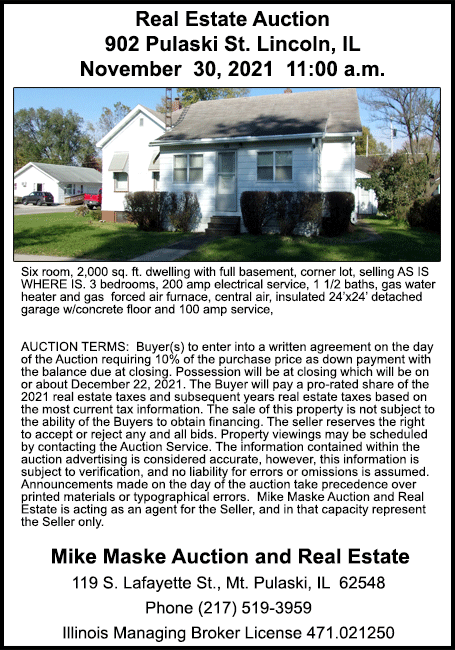 Real Estate Auction
902 Pulaski St. Lincoln, IL
November 30, 2021 11:00 a.m.

Six room, 2,000 sq. ft. dwelling with full basement, corner lot, selling AS IS WHERE IS. 3 bedrooms, 200 amp electrical service, 1 1/2 baths, gas water heater and gas forced air furnace, central air, insulated 24'x24' detached garage w/concrete floor and 100 amp service,

AUCTION TERMS: Buyer(s) to enter into a written agreement on the day of the Auction requiring 10% of the purchase price as down payment with the balance due at closing. Possession will be at closing which will be on or about December 22, 2021. The Buyer will pay a pro-rated share of the 2021 real estate taxes and subsequent years real estate taxes based on the most current tax information. The sale of this property is not subject to the ability of the Buyers to obtain financing. The seller reserves the right to accept or reject any and all bids. Property viewings may be scheduled by contacting the Auction Service. The information contained within the auction advertising is considered accurate, however, this information is subject to verification, and no liability for errors or omissions is assumed. Announcements made on the day of the auction take precedence over printed materials or typographical errors. Mike Maske Auction and Real Estate is acting as an agent for the Seller, and in that capacity represent the Seller only.

Mike Maske Auction and Real Estate
119 S. Lafayette St., Mt. Pulaski, IL 62548
Phone (217) 519-3959
Illinois Managing Broker License 471.021250